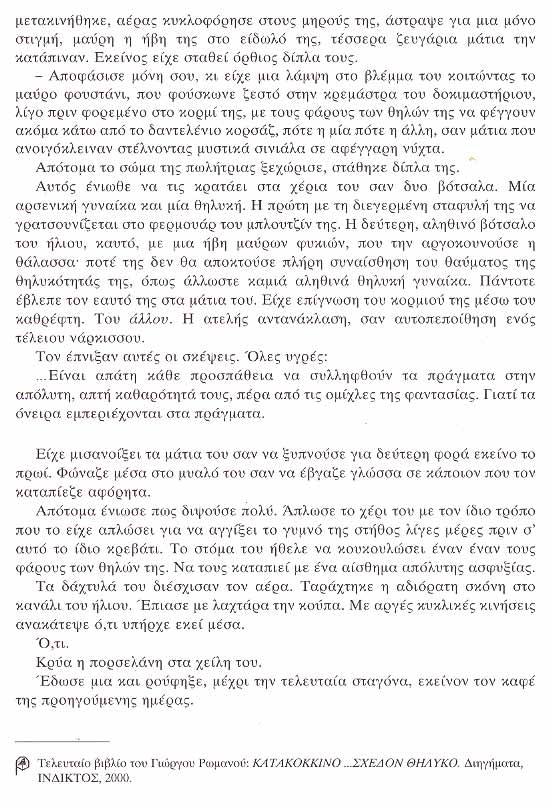 μετακινήθηκε, αέρας κυκλοφόρησε στους μηρούς της, άστραψε για μια μόνο στιγμή, μαύρη η ήβη της στο είδωλό της, τέσσερα ζευγάρια μάτια την κατάπιναν. Εκείνος είχε σταθεί όρθιος δίπλα τους.

– Αποφάσισε μόνη σου, κι είχε μια λάμψη στο βλέμμα του κοιτώντας το μαύρο φουστάνι, που φούσκωνε ζεστό στην κρεμάστρα του δοκιμαστήριου, λίγο πριν φορεμένο στο κορμί της, με τους φάρους των θηλών της να φέγγουν ακόμα κάτω από το δαντελένιο κορσάζ, πότε η μία πότε η άλλη, σαν μάτια που ανοιγόκλειναν στέλνοντας μυστικά σινιάλα σε αφέγγαρη νύχτα.

Απότομα το σώμα της πωλήτριας ξεχώρισε, στάθηκε δίπλα της.

Αυτός ένιωθε να τις κρατάει στα χέρια του σαν δυο βότσαλα. Μία αρσενική γυναίκα και μία θηλυκή. Η πρώτη με τη διεγερμένη σταφυλή της να γρατσουνίζεται στο φερμουάρ του μπλουτζίν της. Η δεύτερη, αληθινό βότσαλο του ήλιου, καυτό, με μια ήβη μαύρων φυκιών, που την αργοκουνούσε η θάλασσα· ποτέ της δεν θα αποκτούσε πλήρη συναίσθηση του θαύματος της θηλυκότητάς της, όπως άλλωστε καμιά αληθινά θηλυκή γυναίκα. Πάντοτε έβλεπε τον εαυτό της στα μάτια του. Είχε επίγνωση του κορμιού της μέσω του καθρέφτη. Του άλλου. Η ατελής αντανάκλαση, σαν αυτοπεποίθηση ενός τέλειου νάρκισσου.

Τον έπνιξαν αυτές οι σκέψεις. Όλες υγρές:

...Είναι απάτη κάθε προσπάθεια να συλληφθούν τα πράγματα στην απόλυτη, απτή καθαρότητά τους, πέρα από τις ομίχλες της φαντασίας. Γιατί τα όνειρα εμπεριέχονται στα πράγματα.

Είχε μισανοίξει τα μάτια του σαν να ξυπνούσε για δεύτερη φορά εκείνο το πρωί. Φώναζε μέσα στο μυαλό του σαν να έβγαζε γλώσσα σε κάποιον που τον καταπίεζε αφόρητα.

Απότομα ένιωσε πως διψούσε πολύ. Άπλωσε το χέρι του με τον ίδιο τρόπο που το είχε απλώσει για να αγγίξει το γυμνό της στήθος λίγες μέρες πριν σ' αυτό το ίδιο κρεβάτι. Το στόμα του ήθελε να κουκουλώσει έναν έναν τους φάρους των θηλών της. Να τους καταπιεί με ένα αίσθημα απόλυτης ασφυξίας.

Τα δάχτυλά του διέσχισαν τον αέρα. Ταράχτηκε η αδιόρατη σκόνη στο κανάλι του ήλιου. Έπιασε με λαχτάρα την κούπα. Με αργές κυκλικές κινήσεις ανακάτεψε ό,τι υπήρχε εκεί μέσα.

Ό,τι.

Κρύα η πορσελάνη στα χείλη του.

Έδωσε μια και ρούφηξε, μέχρι την τελευταία σταγόνα, εκείνον τον καφέ της προηγούμενης ημέρας.

Τελευταίο βιβλίο του Γιώργου Ρωμανού: ΚΑΤΑΚΟΚΚΙΝΟ ...ΣΧΕΔΟΝ ΘΗΛΥΚΟ. Διηγήματα, ΙΝΔΙΚΤΟΣ, 2000.